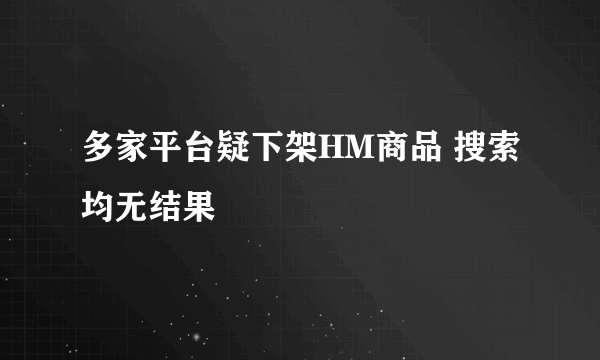 多家平台疑下架HM商品 搜索均无结果